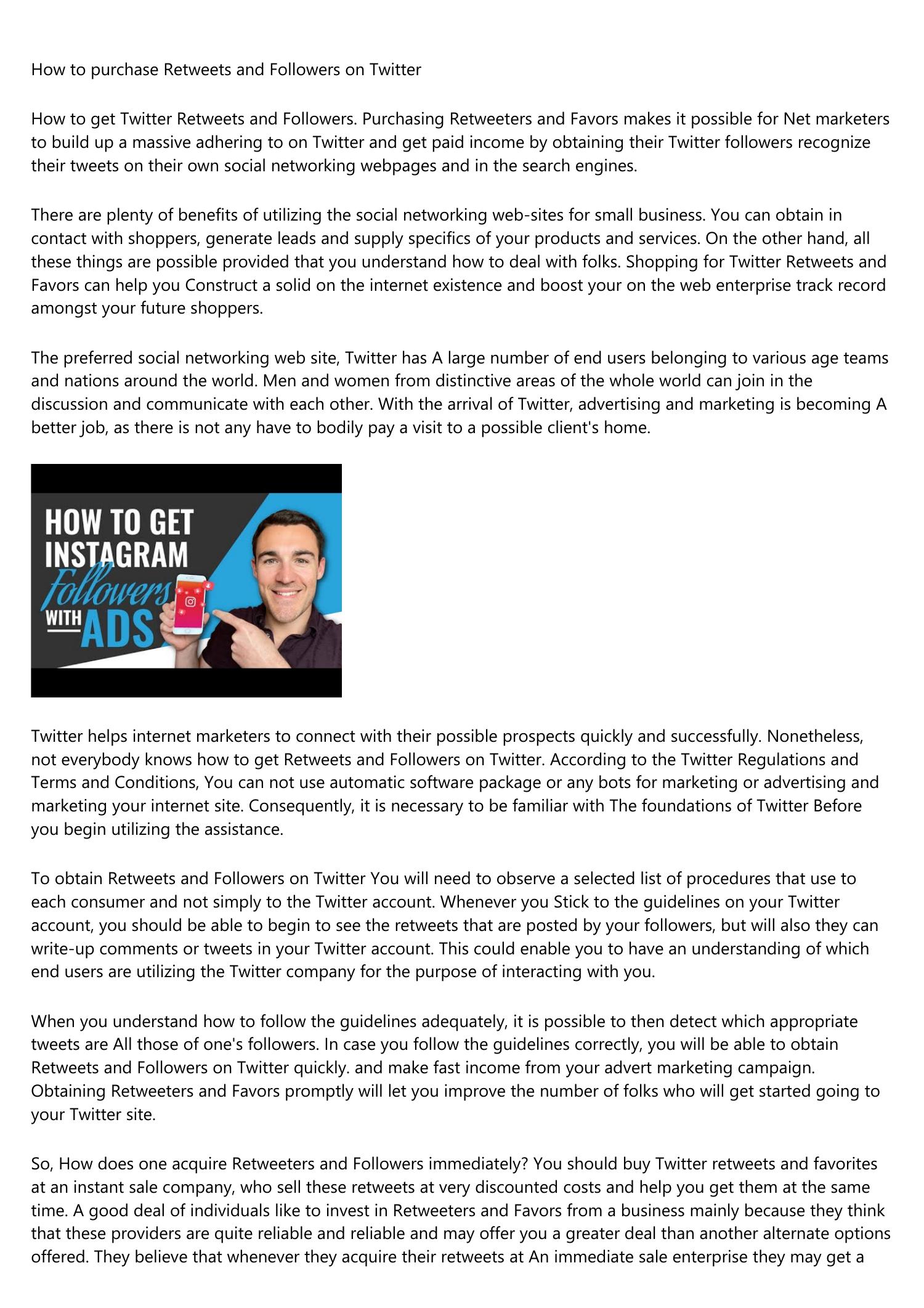 How to purchase Retweets and Followers on Twitter

How to get Twitter Retweets and Followers. Purchasing Retweeters and Favors makes it possible for Net marketers to build up a massive adhering to on Twitter and get paid income by obtaining their Twitter followers recognize their tweets on their own social networking webpages and in the search engines.

There are plenty of benefits of utilizing the social networking web-sites for small business. You can obtain in contact with shoppers, generate leads and supply specifics of your products and services. On the other hand, all these things are possible provided that you understand how to deal with folks. Shopping for Twitter Retweets and Favors can help you Construct a solid on the internet existence and boost your on the web enterprise track record amongst your future shoppers.

The preferred social networking web site, Twitter has A large number of end users belonging to various age teams and nations around the world. Men and women from distinctive areas of the whole world can join in the discussion and communicate with each other. With the arrival of Twitter, advertising and marketing is becoming A better job, as there is not any have to bodily pay a visit to a possible client's home.

HOW TO GET INSTAGRAM Followers WITH ADS

Twitter helps internet marketers to connect with their possible prospects quickly and successfully. Nonetheless, not everybody knows how to get Retweets and Followers on Twitter. According to the Twitter Regulations and Terms and Conditions, You can not use automatic software package or any bots for marketing or advertising and marketing your internet site. Consequently, it is necessary to be familiar with The foundations of Twitter Before you begin utilizing the assistance.

To obtain Retweets and Followers on Twitter You will need to observe a selected list of procedures that use to each consumer and not simply to the Twitter account. Whenever you Stick to the guidelines on your Twitter account, you should be able to begin to see the retweets that are posted by your followers, but will also they can write-up comments or tweets in your Twitter account. This could enable you to have an understanding of which end users are utilizing the Twitter company for the purpose of interacting with you.

When you understand how to follow the guidelines adequately, it is possible to then detect which appropriate tweets are All those of one's followers. In case you follow the guidelines correctly, you will be able to obtain Retweets and Followers on Twitter quickly. and make fast income from your advert marketing campaign. Obtaining Retweeters and Favors promptly will let you improve the number of folks who will get started going to your Twitter site.

So, How does one acquire Retweeters and Followers immediately? You should buy Twitter retweets and favorites at an instant sale company, who sell these retweets at very discounted costs and help you get them at the same time. A good deal of individuals like to invest in Retweeters and Favors from a business mainly because they think that these providers are quite reliable and reliable and may offer you a greater deal than another alternate options offered. They believe that whenever they acquire their retweets at An immediate sale enterprise they may get a